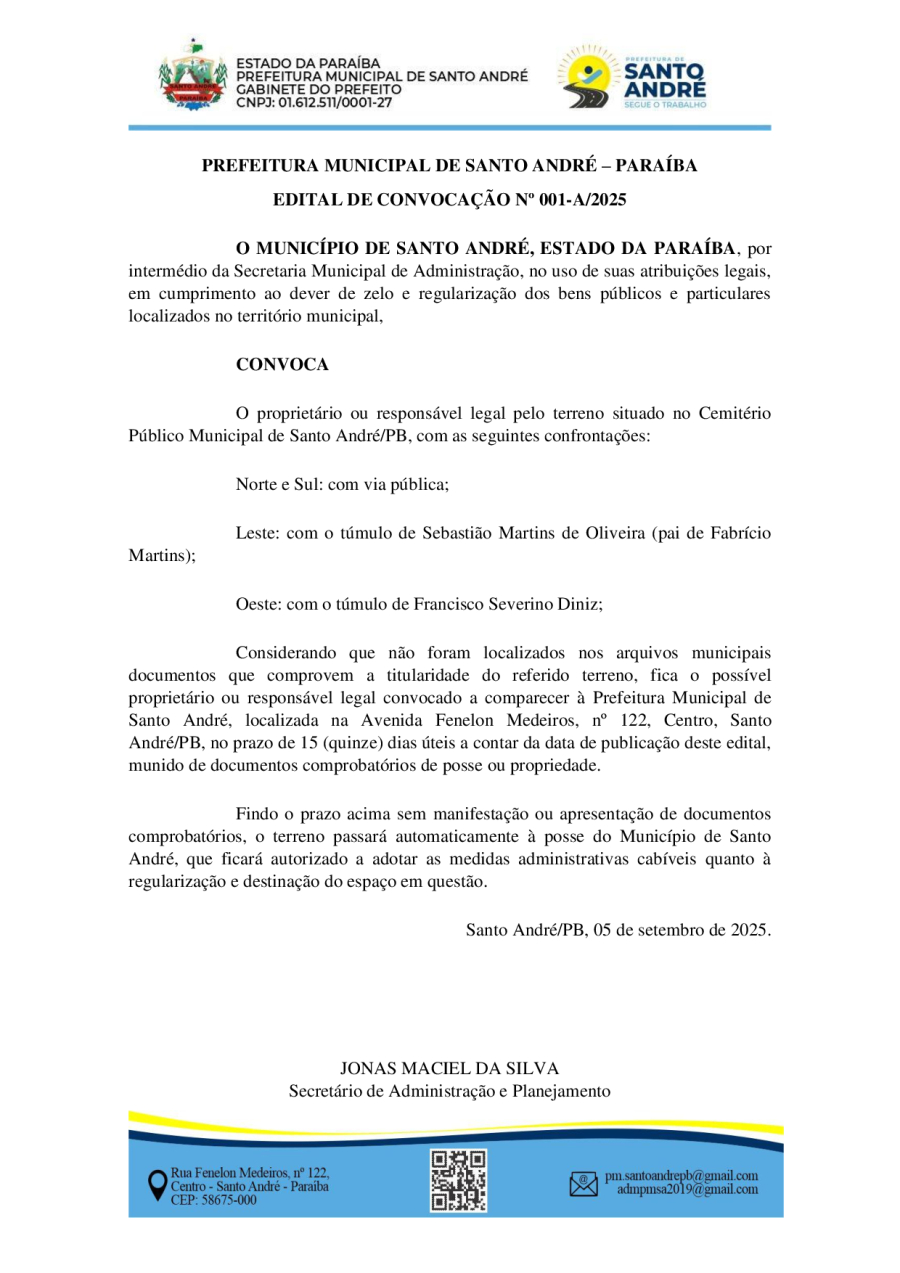 ESTADO DA PARAÍBA
PREFEITURA MUNICIPAL DE SANTO ANDRÉ
GABINETE DO PREFEITO
CNPJ: 01.612.511/0001-27

PREFEITURA DE
SANTO ANDRÉ
SEGUE O TRABALHO

PREFEITURA MUNICIPAL DE SANTO ANDRÉ – PARAÍBA

EDITAL DE CONVOCAÇÃO Nº 001-A/2025

O MUNICÍPIO DE SANTO ANDRÉ, ESTADO DA PARAÍBA, por intermédio da Secretaria Municipal de Administração, no uso de suas atribuições legais, em cumprimento ao dever de zelo e regularização dos bens públicos e particulares localizados no território municipal,

CONVOCA

O proprietário ou responsável legal pelo terreno situado no Cemitério Público Municipal de Santo André/PB, com as seguintes confrontações:

Norte e Sul: com via pública;

Leste: com o túmulo de Sebastião Martins de Oliveira (pai de Fabrício Martins);

Oeste: com o túmulo de Francisco Severino Diniz;

Considerando que não foram localizados nos arquivos municipais documentos que comprovem a titularidade do referido terreno, fica o possível proprietário ou responsável legal convocado a comparecer à Prefeitura Municipal de Santo André, localizada na Avenida Fenelon Medeiros, nº 122, Centro, Santo André/PB, no prazo de 15 (quinze) dias úteis a contar da data de publicação deste edital, munido de documentos comprobatórios de posse ou propriedade.

Findo o prazo acima sem manifestação ou apresentação de documentos comprobatórios, o terreno passará automaticamente à posse do Município de Santo André, que ficará autorizado a adotar as medidas administrativas cabíveis quanto à regularização e destinação do espaço em questão.

Santo André/PB, 05 de setembro de 2025.

JONAS MACIEL DA SILVA
Secretário de Administração e Planejamento

Rua Fenelon Medeiros, nº 122,
Centro - Santo André - Paraíba
CEP: 58675-000

pm.santoandrepb@gmail.com
admpmsa2019@gmail.com